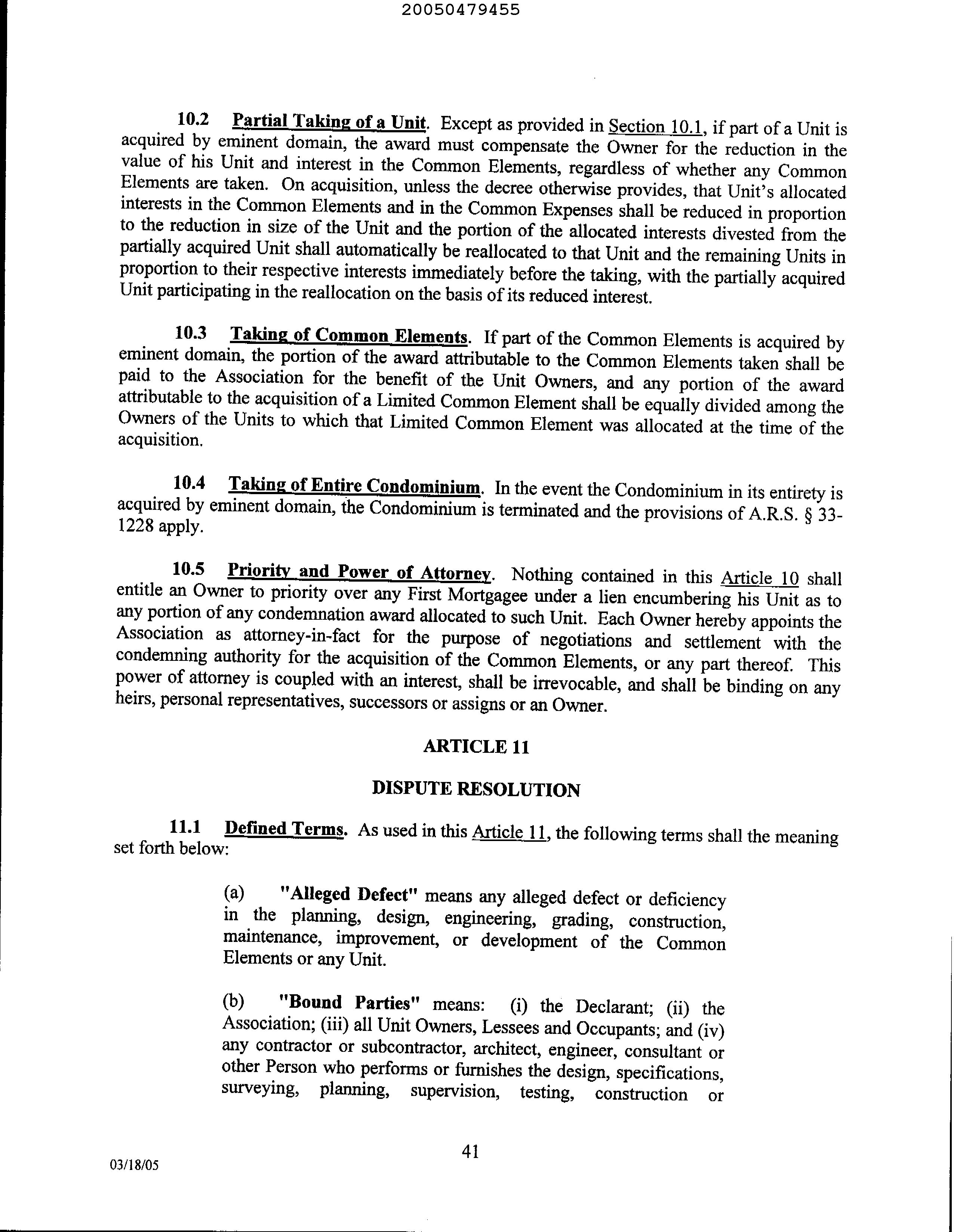 20050479455

10.2 Partial Taking of a Unit. Except as provided in Section 10.1, if part of a Unit is acquired by eminent domain, the award must compensate the Owner for the reduction in the value of his Unit and interest in the Common Elements, regardless of whether any Common Elements are taken. On acquisition, unless the decree otherwise provides, that Unit's allocated interests in the Common Elements and in the Common Expenses shall be reduced in proportion to the reduction in size of the Unit and the portion of the allocated interests divested from the partially acquired Unit shall automatically be reallocated to that Unit and the remaining Units in proportion to their respective interests immediately before the taking, with the partially acquired Unit participating in the reallocation on the basis of its reduced interest.

10.3 Taking of Common Elements. If part of the Common Elements is acquired by eminent domain, the portion of the award attributable to the Common Elements taken shall be paid to the Association for the benefit of the Unit Owners, and any portion of the award attributable to the acquisition of a Limited Common Element shall be equally divided among the Owners of the Units to which that Limited Common Element was allocated at the time of the acquisition.

10.4 Taking of Entire Condominium. In the event the Condominium in its entirety is acquired by eminent domain, the Condominium is terminated and the provisions of A.R.S. § 33-1228 apply.

10.5 Priority and Power of Attorney. Nothing contained in this Article 10 shall entitle an Owner to priority over any First Mortgagee under a lien encumbering his Unit as to any portion of any condemnation award allocated to such Unit. Each Owner hereby appoints the Association as attorney-in-fact for the purpose of negotiations and settlement with the condemning authority for the acquisition of the Common Elements, or any part thereof. This power of attorney is coupled with an interest, shall be irrevocable, and shall be binding on any heirs, personal representatives, successors or assigns or an Owner.

ARTICLE 11

DISPUTE RESOLUTION

11.1 Defined Terms. As used in this Article 11, the following terms shall the meaning set forth below:

(a) "Alleged Defect" means any alleged defect or deficiency in the planning, design, engineering, grading, construction, maintenance, improvement, or development of the Common Elements or any Unit.

(b) "Bound Parties" means: (i) the Declarant; (ii) the Association; (iii) all Unit Owners, Lessees and Occupants; and (iv) any contractor or subcontractor, architect, engineer, consultant or other Person who performs or furnishes the design, specifications, surveying, planning, supervision, testing, construction or

41

03/18/05